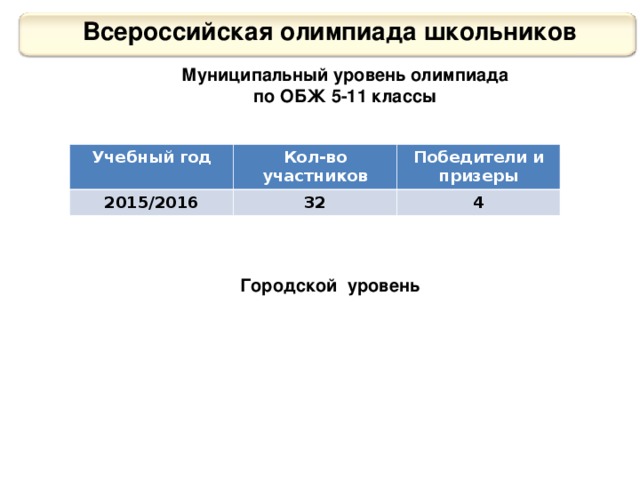 Всероссийская олимпиада школьников

Муниципальный уровень олимпиада по ОБЖ 5-11 классы

| Учебный год | Кол-во участников | Победители и призеры |
|---|---|---|
| 2015/2016 | 32 | 4 |

Городской уровень